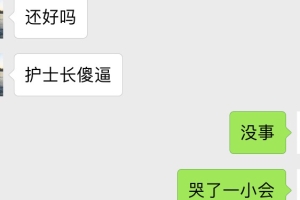 还好吗

护士长傻逼

没事

哭了一小会